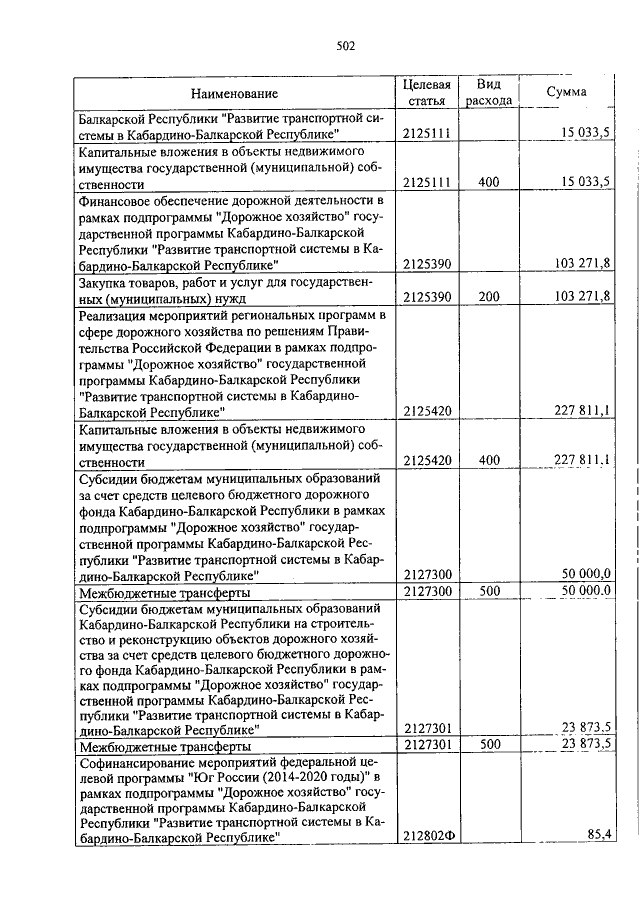 502

| Наименование | Целевая статья | Вид расхода | Сумма |
|---|---|---|---|
| Балкарской Республики "Развитие транспортной системы в Кабардино-Балкарской Республике" | 2125111 | | 15 033,5 |
| Капитальные вложения в объекты недвижимого имущества государственной (муниципальной) собственности | 2125111 | 400 | 15 033,5 |
| Финансовое обеспечение дорожной деятельности в рамках подпрограммы "Дорожное хозяйство" государственной программы Кабардино-Балкарской Республики "Развитие транспортной системы в Кабардино-Балкарской Республике" | 2125390 | | 103 271,8 |
| Закупка товаров, работ и услуг для государственных (муниципальных) нужд | 2125390 | 200 | 103 271,8 |
| Реализация мероприятий региональных программ в сфере дорожного хозяйства по решениям Правительства Российской Федерации в рамках подпрограммы "Дорожное хозяйство" государственной программы Кабардино-Балкарской Республики "Развитие транспортной системы в Кабардино-Балкарской Республике" | 2125420 | | 227 811,1 |
| Капитальные вложения в объекты недвижимого имущества государственной (муниципальной) собственности | 2125420 | 400 | 227 811,1 |
| Субсидии бюджетам муниципальных образований за счет средств целевого бюджетного дорожного фонда Кабардино-Балкарской Республики в рамках подпрограммы "Дорожное хозяйство" государственной программы Кабардино-Балкарской Республики "Развитие транспортной системы в Кабардино-Балкарской Республике" | 2127300 | | 50 000,0 |
| Межбюджетные трансферты | 2127300 | 500 | 50 000,0 |
| Субсидии бюджетам муниципальных образований Кабардино-Балкарской Республики на строительство и реконструкцию объектов дорожного хозяйства за счет средств целевого бюджетного дорожного фонда Кабардино-Балкарской Республики в рамках подпрограммы "Дорожное хозяйство" государственной программы Кабардино-Балкарской Республики "Развитие транспортной системы в Кабардино-Балкарской Республике" | 2127301 | | 23 873,5 |
| Межбюджетные трансферты | 2127301 | 500 | 23 873,5 |
| Софинансирование мероприятий федеральной целевой программы "Юг России (2014-2020 годы)" в рамках подпрограммы "Дорожное хозяйство" государственной программы Кабардино-Балкарской Республики "Развитие транспортной системы в Кабардино-Балкарской Республике" | 212802Ф | | 85,4 |